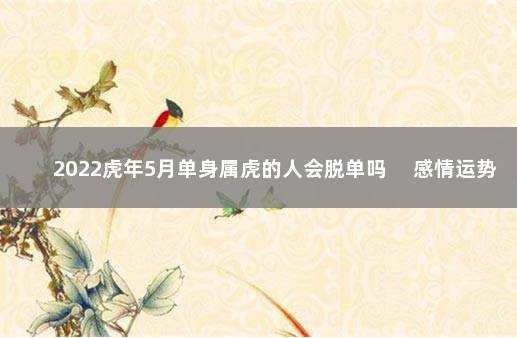 2022虎年5月单身属虎的人会脱单吗　感情运势